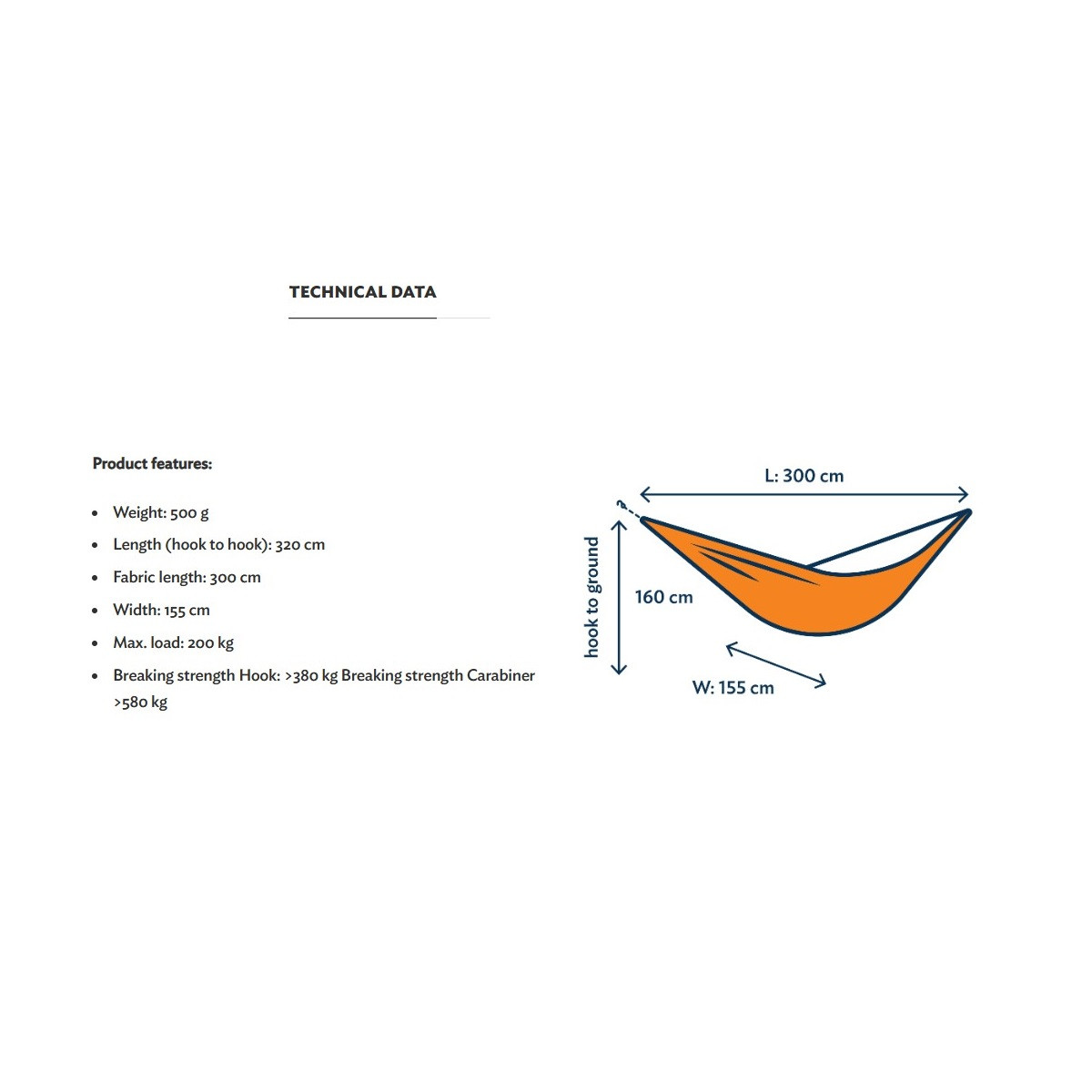 TECHNICAL DATA

Product features:

• Weight: 500 g
• Length (hook to hook): 320 cm
• Fabric length: 300 cm
• Width: 155 cm
• Max. load: 200 kg
• Breaking strength Hook: >380 kg Breaking strength Carabiner >580 kg

L: 300 cm

hook to ground

160 cm

W: 155 cm